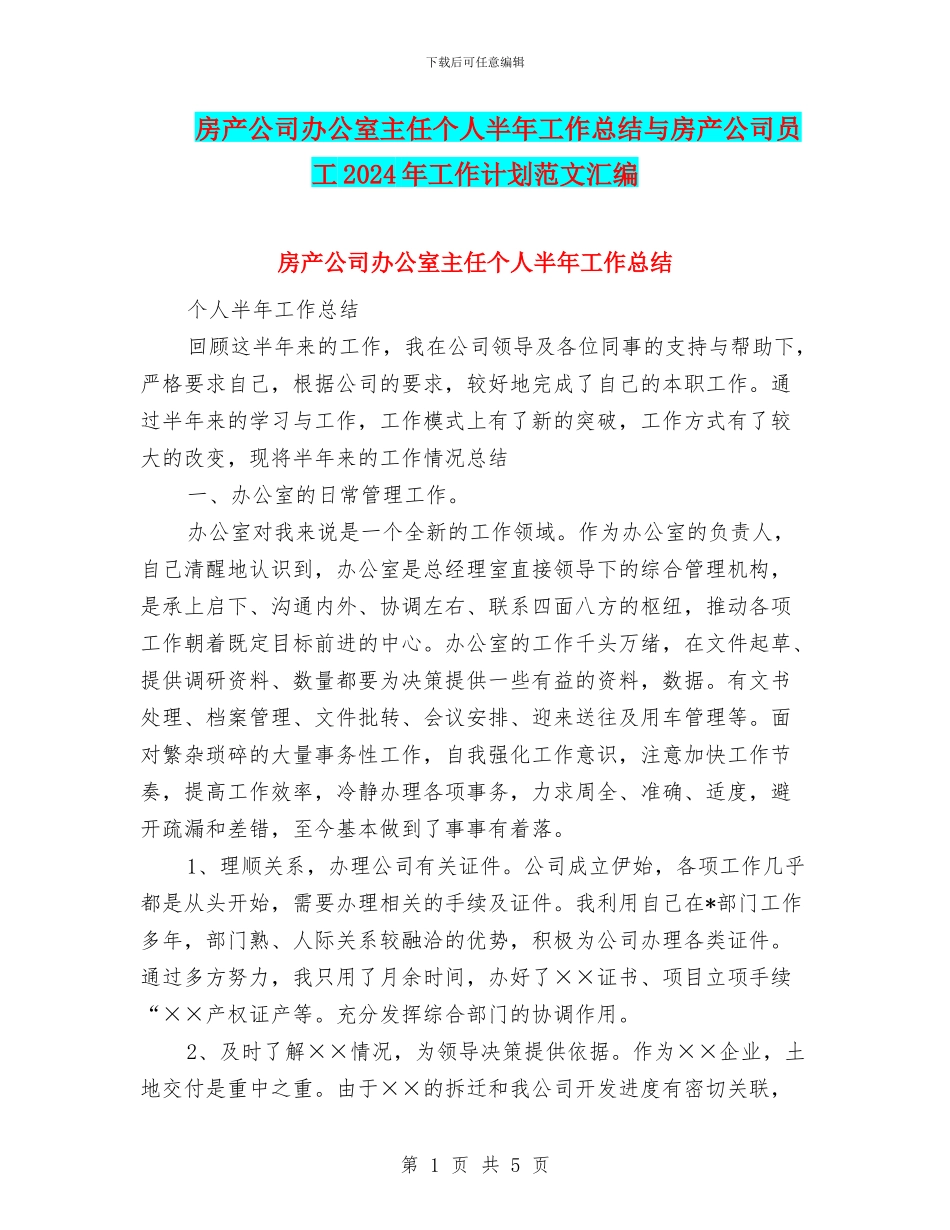 下载后可任意编辑

房产公司办公室主任个人半年工作总结与房产公司员工2024年工作计划范文汇编

房产公司办公室主任个人半年工作总结

个人半年工作总结

回顾这半年来的工作，我在公司领导及各位同事的支持与帮助下，严格要求自己，根据公司的要求，较好地完成了自己的本职工作。通过半年来的学习与工作，工作模式上有了新的突破，工作方式有了较大的改变，现将半年来的工作情况总结

一、办公室的日常管理工作。

办公室对我来说是一个全新的工作领域。作为办公室的负责人，自己清醒地认识到，办公室是总经理室直接领导下的综合管理机构，是承上启下、沟通内外、协调左右、联系四面八方的枢纽，推动各项工作朝着既定目标前进的中心。办公室的工作千头万绪，在文件起草、提供调研资料、数量都要为决策提供一些有益的资料，数据。有文书处理、档案管理、文件批转、会议安排、迎来送往及用车管理等。面对繁杂琐碎的大量事务性工作，自我强化工作意识，注意加快工作节奏，提高工作效率，冷静办理各项事务，力求周全、准确、适度，避开疏漏和差错，至今基本做到了事事有着落。

1、理顺关系，办理公司有关证件。公司成立伊始，各项工作几乎都是从头开始，需要办理相关的手续及证件。我利用自己在*部门工作多年，部门熟、人际关系较融洽的优势，积极为公司办理各类证件。通过多方努力，我只用了月余时间，办好了××证书、项目立项手续“××产权证产等。充分发挥综合部门的协调作用。

2、及时了解××情况，为领导决策提供依据。作为××企业，土地交付是重中之重。由于××的拆迁和我公司开发进度有密切关联，

第 1 页 共 5 页